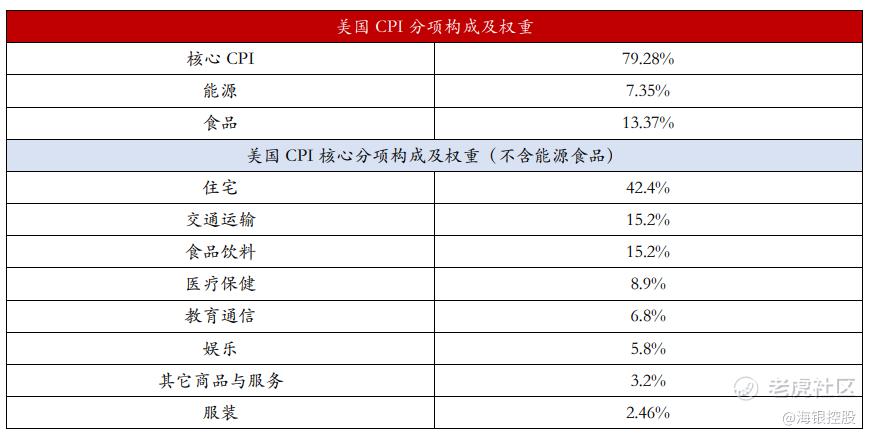 | 美国CPI分项构成及权重 | |
|---|---|
| 核心CPI | 79.28% |
| 能源 | 7.35% |
| 食品 | 13.37% |
| 美国CPI核心分项构成及权重（不含能源食品） | |
| 住宅 | 42.4% |
| 交通运输 | 15.2% |
| 食品饮料 | 15.2% |
| 医疗保健 | 8.9% |
| 教育通信 | 6.8% |
| 娱乐 | 5.8% |
| 其它商品与服务 | 3.2% |
| 服装 | 2.46% |

老虎社区
@海银控股